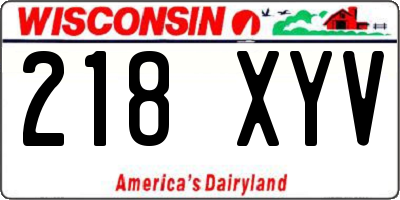 WISCONSIN

218 XYV

America's Dairyland